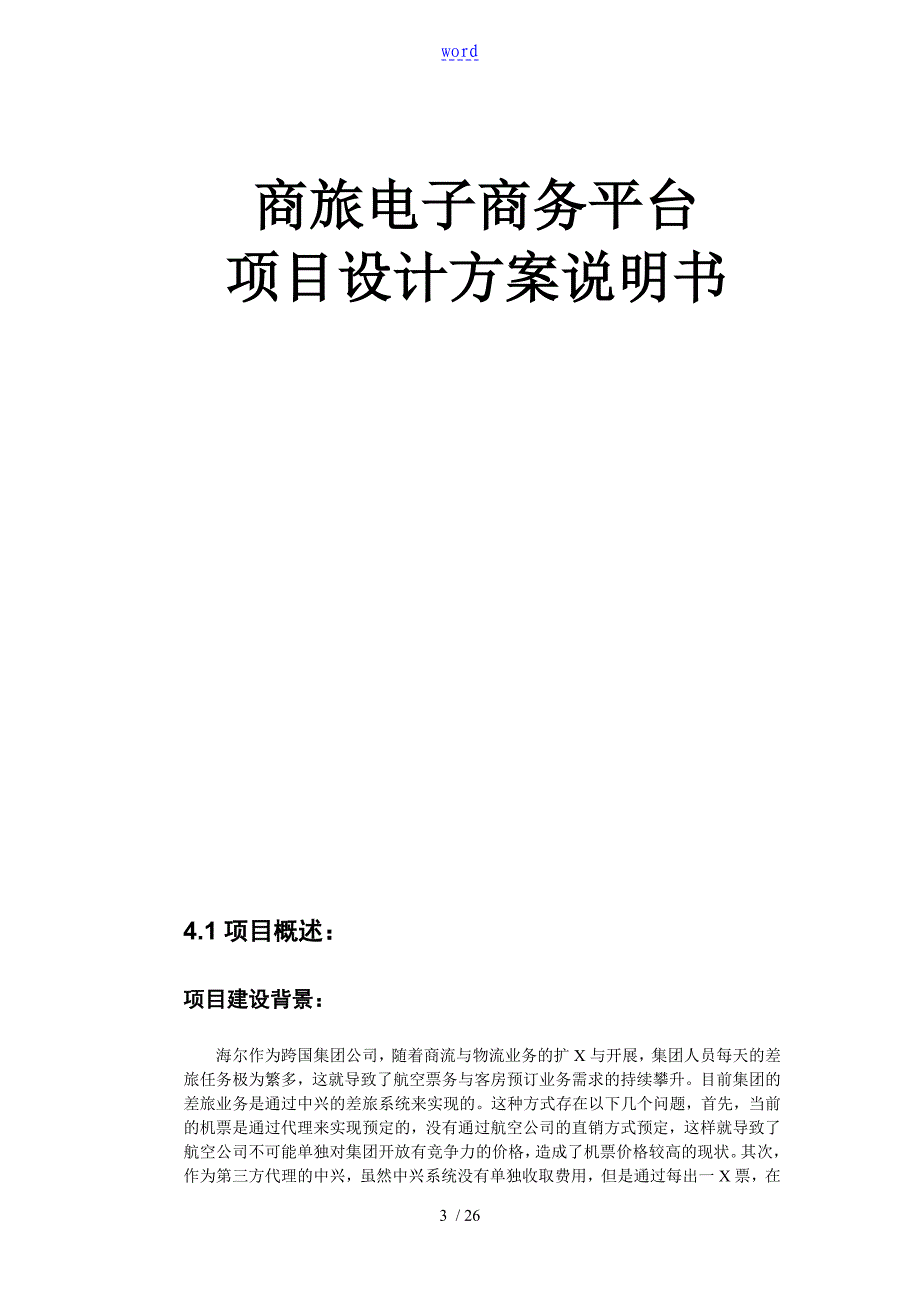 word

商旅电子商务平台
项目设计方案说明书

4.1 项目概述：

项目建设背景：

海尔作为跨国集团公司，随着商流与物流业务的扩 X 与开展，集团人员每天的差旅任务极为繁多，这就导致了航空票务与客房预订业务需求的持续攀升。目前集团的差旅业务是通过中兴的差旅系统来实现的。这种方式存在以下几个问题，首先，当前的机票是通过代理来实现预定的，没有通过航空公司的直销方式预定，这样就导致了航空公司不可能单独对集团开放有竞争力的价格，造成了机票价格较高的现状。其次，作为第三方代理的中兴，虽然中兴系统没有单独收取费用，但是通过每出一 X 票，在

3 / 26